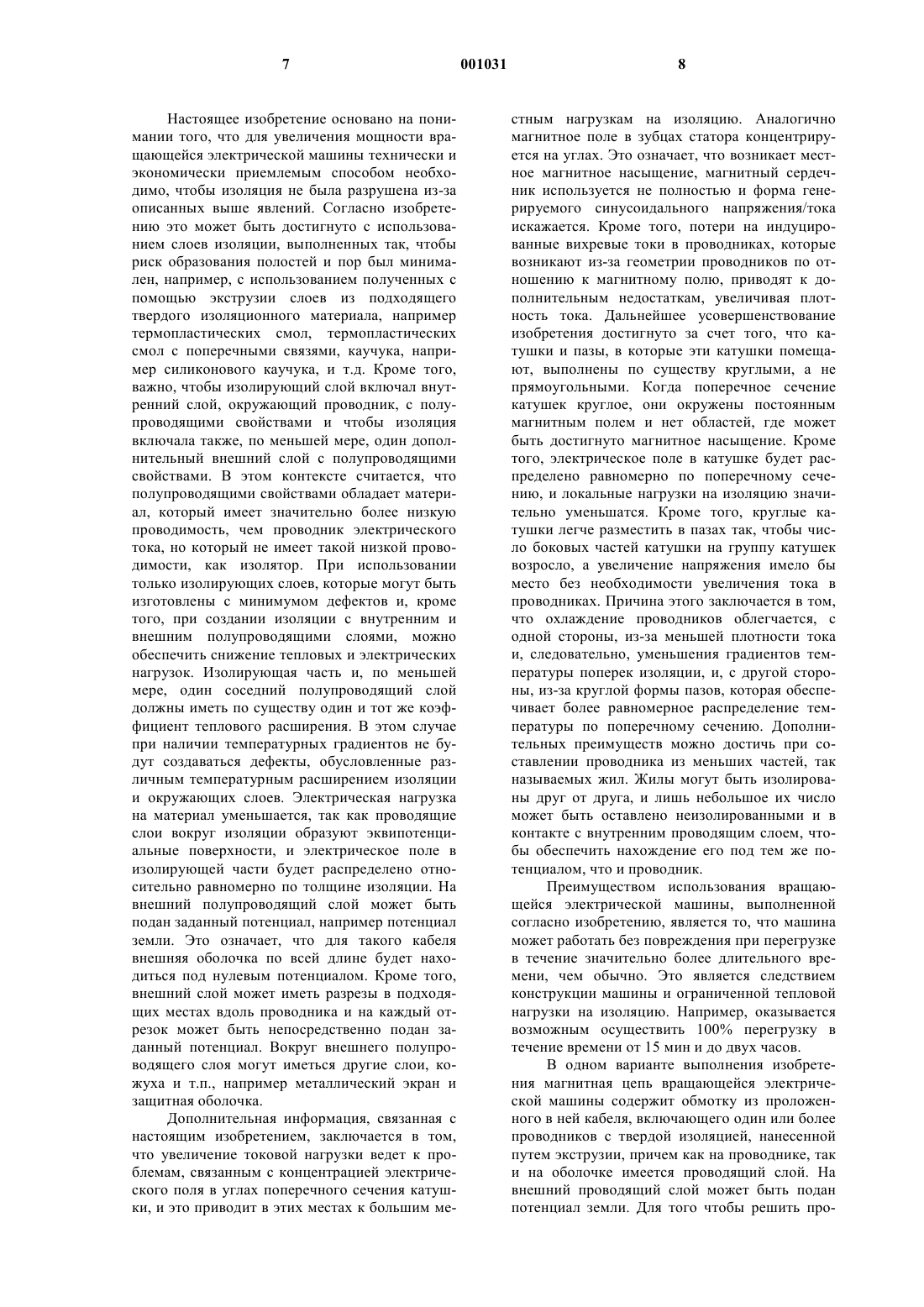 7 001031 8

Настоящее изобретение основано на понимании того, что для увеличения мощности вращающейся электрической машины технически и экономически приемлемым способом необходимо, чтобы изоляция не была разрушена из-за описанных выше явлений. Согласно изобретению это может быть достигнуто с использованием слоев изоляции, выполненных так, чтобы риск образования полостей и пор был минимален, например, с использованием полученных с помощью экструзии слоев из подходящего твердого изоляционного материала, например термопластических смол, термопластических смол с поперечными связями, каучука, например силиконового каучука, и т.д. Кроме того, важно, чтобы изолирующий слой включал внутренний слой, окружающий проводник, с полупроводящими свойствами и чтобы изоляция включала также, по меньшей мере, один дополнительный внешний слой с полупроводящими свойствами. В этом контексте считается, что полупроводящими свойствами обладает материал, который имеет значительно более низкую проводимость, чем проводник электрического тока, но который не имеет такой низкой проводимости, как изолятор. При использовании только изолирующих слоев, которые могут быть изготовлены с минимумом дефектов и, кроме того, при создании изоляции с внутренним и внешним полупроводящими слоями, можно обеспечить снижение тепловых и электрических нагрузок. Изолирующая часть и, по меньшей мере, один соседний полупроводящий слой должны иметь по существу один и тот же коэффициент теплового расширения. В этом случае при наличии температурных градиентов не будут создаваться дефекты, обусловленные различным температурным расширением изоляции и окружающих слоев. Электрическая нагрузка на материал уменьшается, так как проводящие слои вокруг изоляции образуют эквипотенциальные поверхности, и электрическое поле в изолирующей части будет распределено относительно равномерно по толщине изоляции. На внешний полупроводящий слой может быть подан заданный потенциал, например потенциал земли. Это означает, что для такого кабеля внешняя оболочка по всей длине будет находиться под нулевым потенциалом. Кроме того, внешний слой может иметь разрезы в подходящих местах вдоль проводника и на каждый отрезок может быть непосредственно подан заданный потенциал. Вокруг внешнего полупроводящего слоя могут иметься другие слои, кожуха и т.п., например металлический экран и защитная оболочка.

Дополнительная информация, связанная с настоящим изобретением, заключается в том, что увеличение токовой нагрузки ведет к проблемам, связанным с концентрацией электрического поля в углах поперечного сечения катушки, и это приводит в этих местах к большим местным нагрузкам на изоляцию. Аналогично магнитное поле в зубцах статора концентрируется на углах. Это означает, что возникает местное магнитное насыщение, магнитный сердечник используется не полностью и форма генерируемого синусоидального напряжения/тока искажается. Кроме того, потери на индуцированные вихревые токи в проводниках, которые возникают из-за геометрии проводников по отношению к магнитному полю, приводят к дополнительным недостаткам, увеличивая плотность тока. Дальнейшее усовершенствование изобретения достигнуто за счет того, что катушки и пазы, в которые эти катушки помещают, выполнены по существу круглыми, а не прямоугольными. Когда поперечное сечение катушек круглое, они окружены постоянным магнитным полем и нет областей, где может быть достигнуто магнитное насыщение. Кроме того, электрическое поле в катушке будет распределено равномерно по поперечному сечению, и локальные нагрузки на изоляцию значительно уменьшатся. Кроме того, круглые катушки легче разместить в пазах так, чтобы число боковых частей катушки на группу катушек возросло, а увеличение напряжения имело бы место без необходимости увеличения тока в проводниках. Причина этого заключается в том, что охлаждение проводников облегчается, с одной стороны, из-за меньшей плотности тока и, следовательно, уменьшения градиентов температуры поперек изоляции, и, с другой стороны, из-за круглой формы пазов, которая обеспечивает более равномерное распределение температуры по поперечному сечению. Дополнительных преимуществ можно достичь при составлении проводника из меньших частей, так называемых жил. Жилы могут быть изолированы друг от друга, и лишь небольшое их число может быть оставлено неизолированными и в контакте с внутренним проводящим слоем, чтобы обеспечить нахождение его под тем же потенциалом, что и проводник.

Преимуществом использования вращающейся электрической машины, выполненной согласно изобретению, является то, что машина может работать без повреждения при перегрузке в течение значительно более длительного времени, чем обычно. Это является следствием конструкции машины и ограниченной тепловой нагрузки на изоляцию. Например, оказывается возможным осуществить 100% перегрузку в течение времени от 15 мин и до двух часов.

В одном варианте выполнения изобретения магнитная цепь вращающейся электрической машины содержит обмотку из проложенного в ней кабеля, включающего один или более проводников с твердой изоляцией, нанесенной путем экструзии, причем как на проводнике, так и на оболочке имеется проводящий слой. На внешний проводящий слой может быть подан потенциал земли. Для того чтобы решить про-